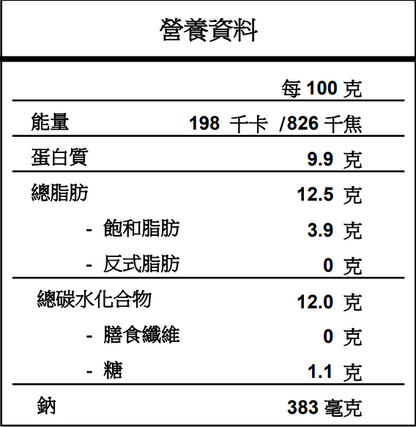 營養資料

| | 每 100 克 |
|---|---|
| 能量 | 198 千卡 /826 千焦 |
| 蛋白質 | 9.9 克 |
| 總脂肪 | 12.5 克 |
| - 飽和脂肪 | 3.9 克 |
| - 反式脂肪 | 0 克 |
| 總碳水化合物 | 12.0 克 |
| - 膳食纖維 | 0 克 |
| - 糖 | 1.1 克 |
| 鈉 | 383 毫克 |